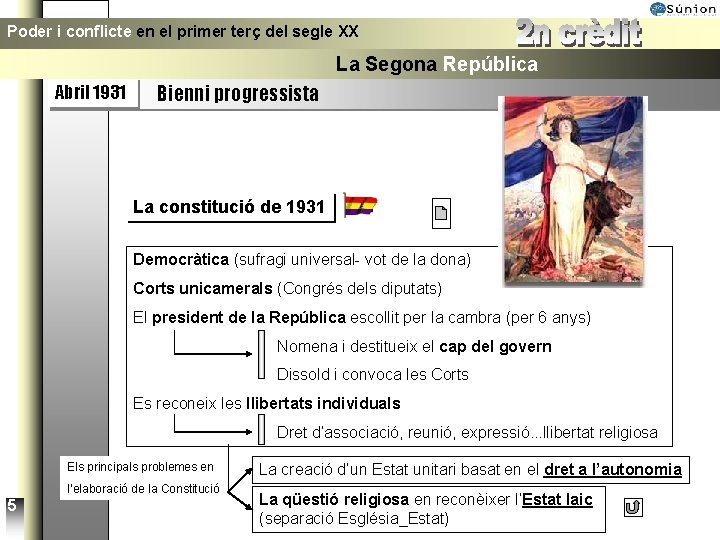 Súnion

Poder i conflicte en el primer terç del segle XX

2n crèdit

La Segona República

Abril 1931

Bienni progressista

La constitució de 1931

Democràtica (sufragi universal- vot de la dona)

Corts unicamerals (Congrés dels diputats)

El president de la República escollit per la cambra (per 6 anys)

Nomena i destitueix el cap del govern

Dissold i convoca les Corts

Es reconeix les llibertats individuals

Dret d'associació, reunió, expressió...llibertat religiosa

Els principals problemes en l'elaboració de la Constitució

La creació d'un Estat unitari basat en el dret a l'autonomia

La qüestió religiosa en reconèixer l'Estat laic (separació Església_Estat)

5